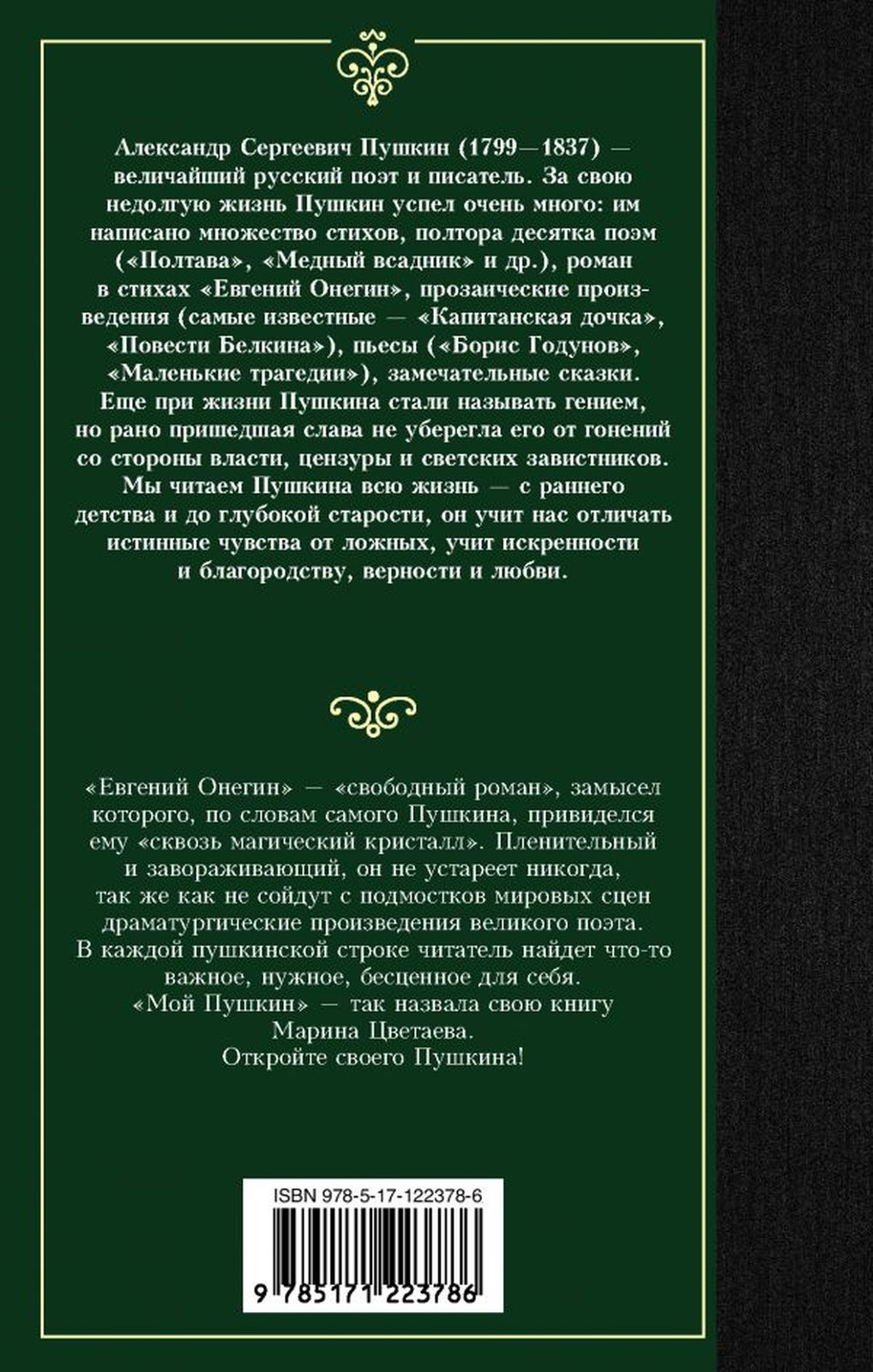 Александр Сергеевич Пушкин (1799—1837) — величайший русский поэт и писатель. За свою недолгую жизнь Пушкин успел очень много: им написано множество стихов, полтора десятка поэм («Полтава», «Медный всадник» и др.), роман в стихах «Евгений Онегин», прозаические произведения (самые известные — «Капитанская дочка», «Повести Белкина»), пьесы («Борис Годунов», «Маленькие трагедии»), замечательные сказки. Еще при жизни Пушкина стали называть гением, но рано пришедшая слава не уберегла его от гонений со стороны власти, цензуры и светских завистников. Мы читаем Пушкина всю жизнь — с раннего детства и до глубокой старости, он учит нас отличать истинные чувства от ложных, учит искренности и благородству, верности и любви.

«Евгений Онегин» — «свободный роман», замысел которого, по словам самого Пушкина, привиделся ему «сквозь магический кристалл». Пленительный и завораживающий, он не устареет никогда, так же как не сойдут с подмостков мировых сцен драматургические произведения великого поэта. В каждой пушкинской строке читатель найдет что-то важное, нужное, бесценное для себя. «Мой Пушкин» — так назвала свою книгу Марина Цветаева. Откройте своего Пушкина!

ISBN 978-5-17-122378-6

9 785171 223786